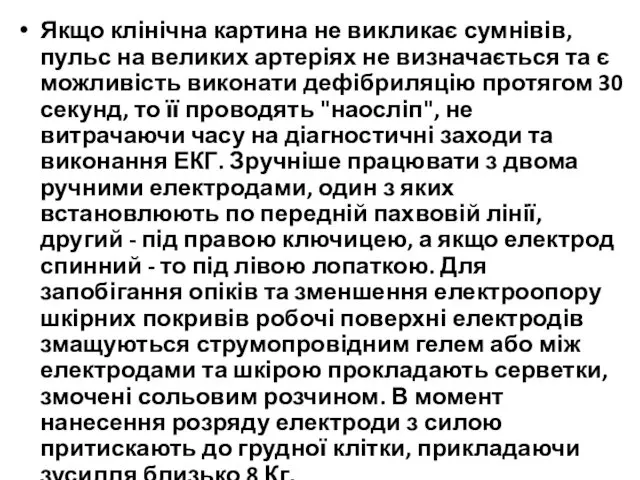 • Якщо клінічна картина не викликає сумнівів, пульс на великих артеріях не визначається та є можливість виконати дефібриляцію протягом 30 секунд, то її проводять "наосліп", не витрачаючи часу на діагностичні заходи та виконання ЕКГ. Зручніше працювати з двома ручними електродами, один з яких встановлюють по передній пахвовій лінії, другий - під правою ключицею, а якщо електрод спинний - то під лівою лопаткою. Для запобігання опіків та зменшення електроопору шкірних покривів робочі поверхні електродів змащуються струмопровідним гелем або між електродами та шкірою прокладають серветки, змочені сольовим розчином. В момент нанесення розряду електроди з силою притискають до грудної клітки, прикладаючи зусилля близько 8 Кг.